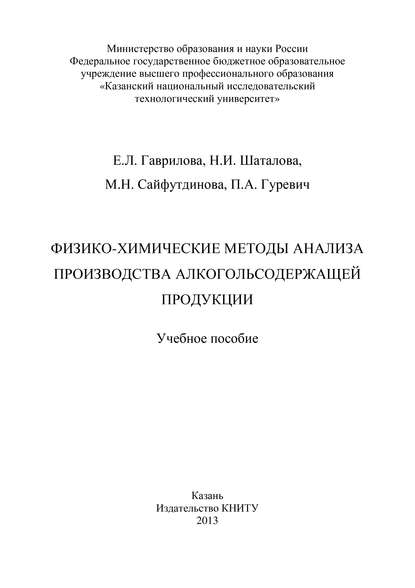 Министерство образования и науки России
Федеральное государственное бюджетное образовательное учреждение высшего профессионального образования
«Казанский национальный исследовательский технологический университет»

Е.Л. Гаврилова, Н.И. Шаталова,
М.Н. Сайфутдинова, П.А. Гуревич

ФИЗИКО-ХИМИЧЕСКИЕ МЕТОДЫ АНАЛИЗА ПРОИЗВОДСТВА АЛКОГОЛЬСОДЕРЖАЩЕЙ ПРОДУКЦИИ

Учебное пособие

Казань
Издательство КНИТУ
2013